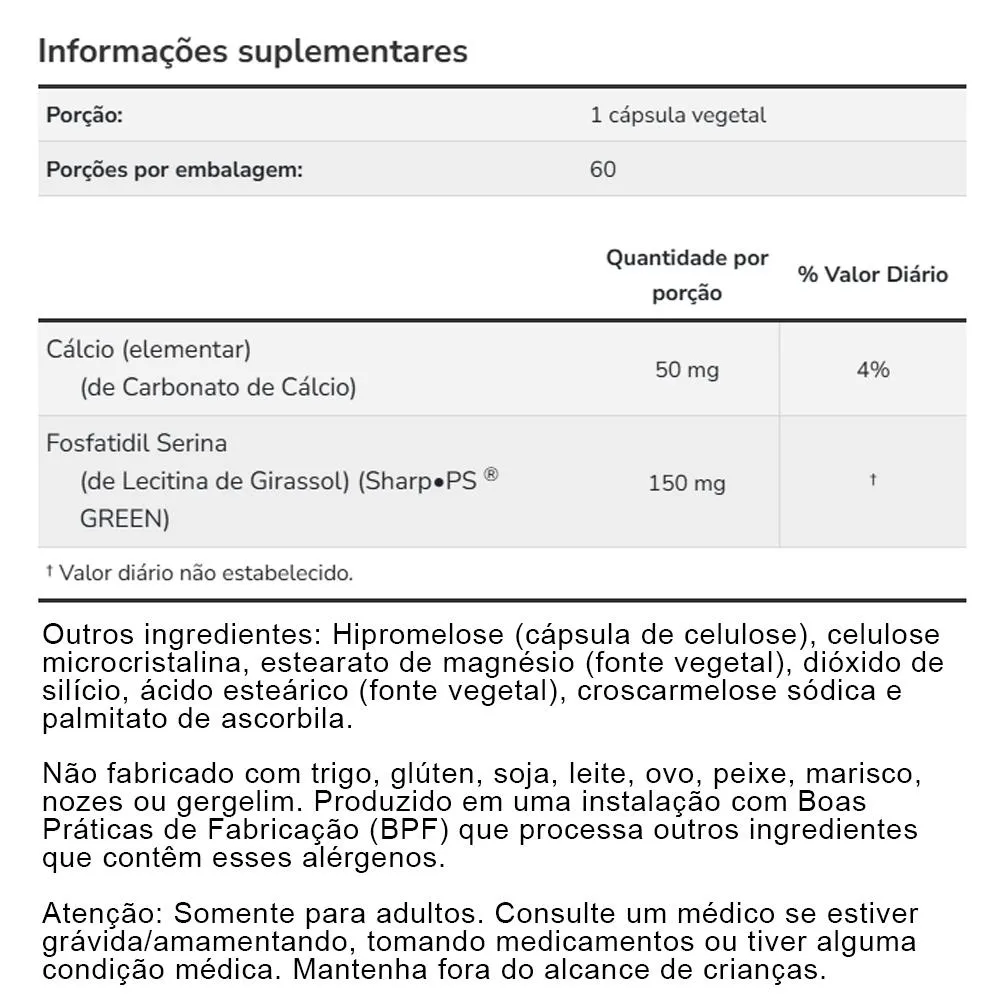 Informações suplementares

| Porção: | 1 cápsula vegetal |
|---|---|
| Porções por embalagem: | 60 |

| | Quantidade por porção | % Valor Diário |
|---|---|---|
| Cálcio (elementar) (de Carbonato de Cálcio) | 50 mg | 4% |
| Fosfatidil Serina (de Lecitina de Girassol) (Sharp•PS ® GREEN) | 150 mg | † |

† Valor diário não estabelecido.

Outros ingredientes: Hipromelose (cápsula de celulose), celulose microcristalina, estearato de magnésio (fonte vegetal), dióxido de silício, ácido esteárico (fonte vegetal), croscarmelose sódica e palmitato de ascorbila.

Não fabricado com trigo, glúten, soja, leite, ovo, peixe, marisco, nozes ou gergelim. Produzido em uma instalação com Boas Práticas de Fabricação (BPF) que processa outros ingredientes que contêm esses alérgenos.

Atenção: Somente para adultos. Consulte um médico se estiver grávida/amamentando, tomando medicamentos ou tiver alguma condição médica. Mantenha fora do alcance de crianças.